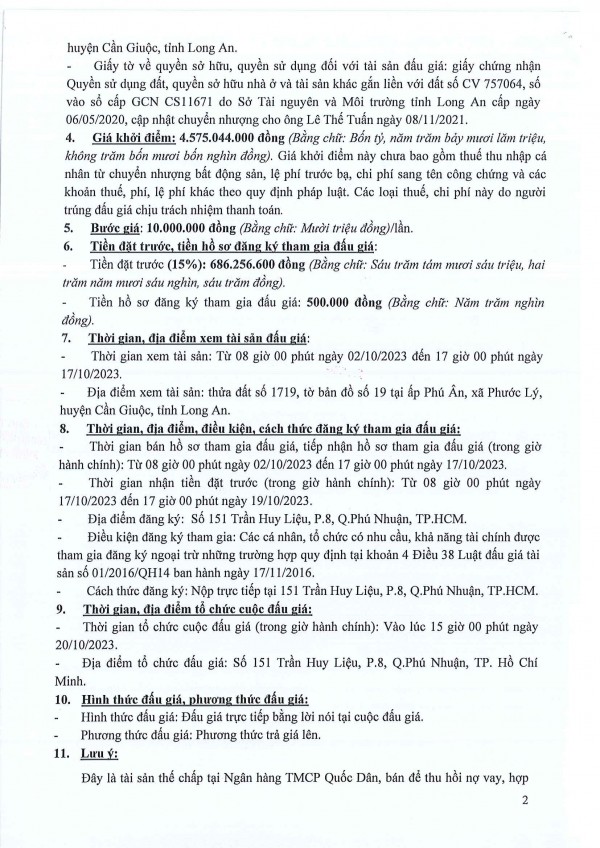 huyện Cần Giuộc, tỉnh Long An.

- Giấy tờ về quyền sở hữu, quyền sử dụng đối với tài sản đấu giá: giấy chứng nhận Quyền sử dụng đất, quyền sở hữu nhà ở và tài sản khác gắn liền với đất số CV 757064, số vào sổ cấp GCN CS11671 do Sở Tài nguyên và Môi trường tỉnh Long An cấp ngày 06/05/2020, cập nhật chuyển nhượng cho ông Lê Thế Tuấn ngày 08/11/2021.

4. Giá khởi điểm: 4.575.044.000 đồng (Bằng chữ: Bốn tỷ, năm trăm bảy mươi lăm triệu, không trăm bốn mươi bốn nghìn đồng). Giá khởi điểm này chưa bao gồm thuế thu nhập cá nhân từ chuyển nhượng bất động sản, lệ phí trước bạ, chi phí sang tên công chứng và các khoản thuế, phí, lệ phí khác theo quy định pháp luật. Các loại thuế, chi phí này do người trúng đấu giá chịu trách nhiệm thanh toán.

5. Bước giá: 10.000.000 đồng (Bằng chữ: Mười triệu đồng)/lần.

6. Tiền đặt trước, tiền hồ sơ đăng ký tham gia đấu giá:

- Tiền đặt trước (15%): 686.256.600 đồng (Bằng chữ: Sáu trăm tám mươi sáu triệu, hai trăm năm mươi sáu nghìn, sáu trăm đồng).

- Tiền hồ sơ đăng ký tham gia đấu giá: 500.000 đồng (Bằng chữ: Năm trăm nghìn đồng).

7. Thời gian, địa điểm xem tài sản đấu giá:

- Thời gian xem tài sản: Từ 08 giờ 00 phút ngày 02/10/2023 đến 17 giờ 00 phút ngày 17/10/2023.

- Địa điểm xem tài sản: thửa đất số 1719, tờ bản đồ số 19 tại ấp Phú Ân, xã Phước Lý, huyện Cần Giuộc, tỉnh Long An.

8. Thời gian, địa điểm, điều kiện, cách thức đăng ký tham gia đấu giá:

- Thời gian bán hồ sơ tham gia đấu giá, tiếp nhận hồ sơ tham gia đấu giá (trong giờ hành chính): Từ 08 giờ 00 phút ngày 02/10/2023 đến 17 giờ 00 phút ngày 17/10/2023.

- Thời gian nhận tiền đặt trước (trong giờ hành chính): Từ 08 giờ 00 phút ngày 17/10/2023 đến 17 giờ 00 phút ngày 19/10/2023.

- Địa điểm đăng ký: Số 151 Trần Huy Liệu, P.8, Q.Phú Nhuận, TP.HCM.

- Điều kiện đăng ký tham gia: Các cá nhân, tổ chức có nhu cầu, khả năng tài chính được tham gia đăng ký ngoại trừ những trường hợp quy định tại khoản 4 Điều 38 Luật đấu giá tài sản số 01/2016/QH14 ban hành ngày 17/11/2016.

- Cách thức đăng ký: Nộp trực tiếp tại 151 Trần Huy Liệu, P.8, Q.Phú Nhuận, TP.HCM.

9. Thời gian, địa điểm tổ chức cuộc đấu giá:

- Thời gian tổ chức cuộc đấu giá (trong giờ hành chính): Vào lúc 15 giờ 00 phút ngày 20/10/2023.

- Địa điểm tổ chức đấu giá: Số 151 Trần Huy Liệu, P.8, Q.Phú Nhuận, TP. Hồ Chí Minh.

10. Hình thức đấu giá, phương thức đấu giá:

- Hình thức đấu giá: Đấu giá trực tiếp bằng lời nói tại cuộc đấu giá.

- Phương thức đấu giá: Phương thức trả giá lên.

11. Lưu ý:

Đây là tài sản thế chấp tại Ngân hàng TMCP Quốc Dân, bán để thu hồi nợ vay, hợp

2